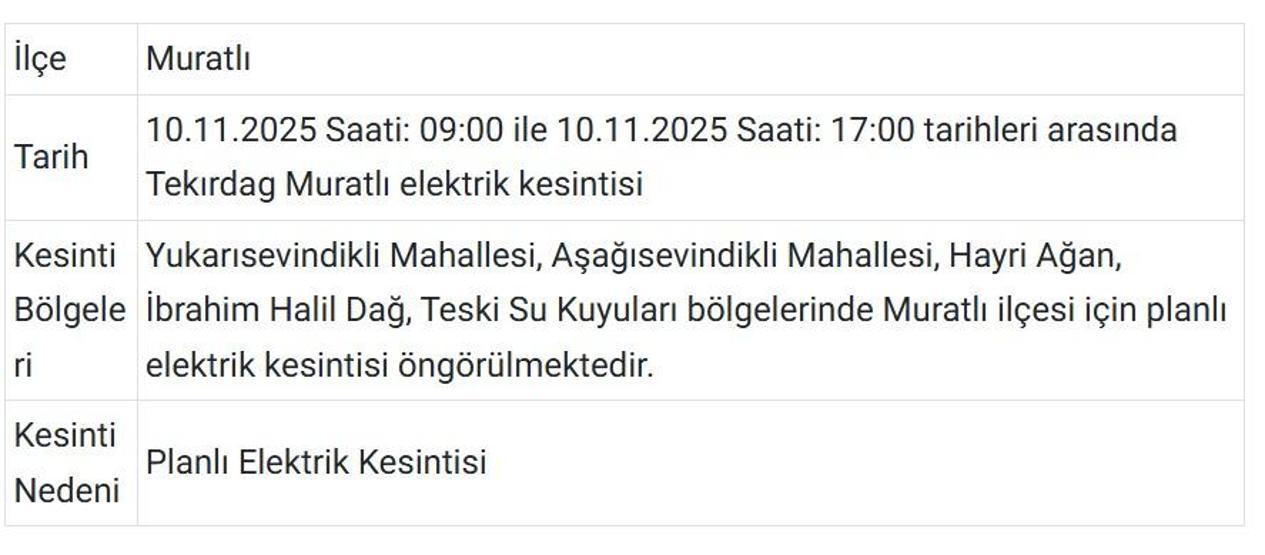 | İlçe | Muratlı |
|---|---|
| Tarih | 10.11.2025 Saati: 09:00 ile 10.11.2025 Saati: 17:00 tarihleri arasında Tekırdag Muratlı elektrik kesintisi |
| Kesinti Bölgeleri | Yukarısevindikli Mahallesi, Aşağısevindikli Mahallesi, Hayri Ağan, İbrahim Halil Dağ, Teski Su Kuyuları bölgelerinde Muratlı ilçesi için planlı elektrik kesintisi öngörülmektedir. |
| Kesinti Nedeni | Planlı Elektrik Kesintisi |